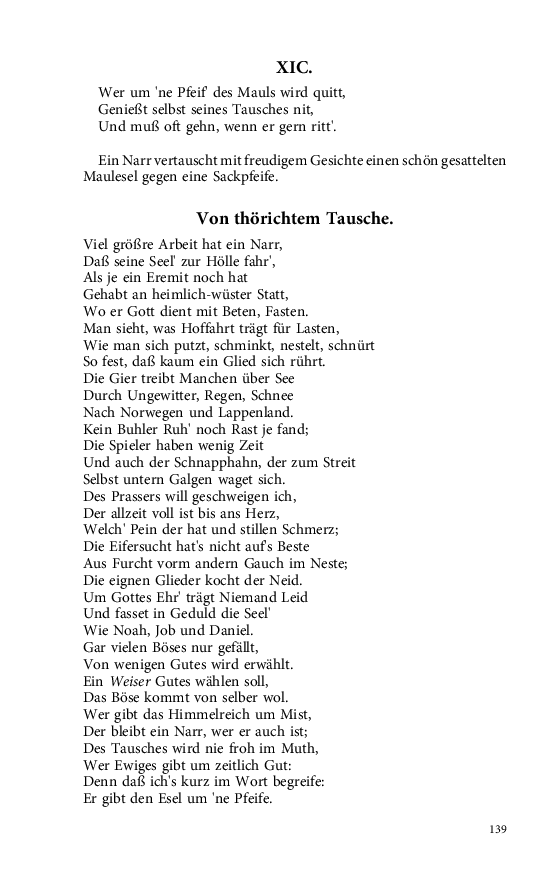 XIC.

Wer um 'ne Pfeif' des Mauls wird quitt,
Genießt selbst seines Tausches nit,
Und muß oft gehn, wenn er gern ritt'.

Ein Narr vertauscht mit freudigem Gesichte einen schön gesattelten Maulesel gegen eine Sackpfeife.

Von thörichtem Tausche.

Viel größre Arbeit hat ein Narr,
Daß seine Seel' zur Hölle fahr',
Als je ein Eremit noch hat
Gehabt an heimlich-wüster Statt,
Wo er Gott dient mit Beten, Fasten.
Man sieht, was Hoffahrt trägt für Lasten,
Wie man sich putzt, schminkt, nestelt, schnürt
So fest, daß kaum ein Glied sich rührt.
Die Gier treibt Manchen über See
Durch Ungewitter, Regen, Schnee
Nach Norwegen und Lappenland.
Kein Buhler Ruh' noch Rast je fand;
Die Spieler haben wenig Zeit
Und auch der Schnapphahn, der zum Streit
Selbst untern Galgen waget sich.
Des Prassers will geschweigen ich,
Der allzeit voll ist bis ans Herz,
Welch' Pein der hat und stillen Schmerz;
Die Eifersucht hat's nicht auf's Beste
Aus Furcht vorm andern Gauch im Neste;
Die eignen Glieder kocht der Neid.
Um Gottes Ehr' trägt Niemand Leid
Und fasset in Geduld die Seel'
Wie Noah, Job und Daniel.
Gar vielen Böses nur gefällt,
Von wenigen Gutes wird erwählt.
Ein Weiser Gutes wählen soll,
Das Böse kommt von selber wol.
Wer gibt das Himmelreich um Mist,
Der bleibt ein Narr, wer er auch ist;
Des Tausches wird nie froh im Muth,
Wer Ewiges gibt um zeitlich Gut:
Denn daß ich's kurz im Wort begreife:
Er gibt den Esel um 'ne Pfeife.

139